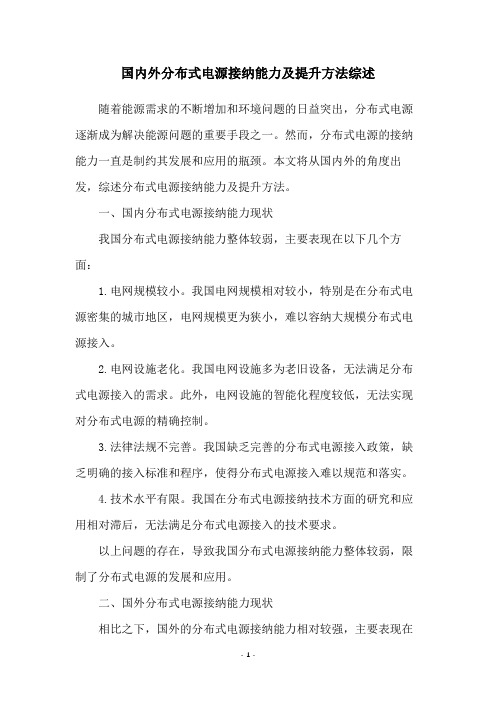 国内外分布式电源接纳能力及提升方法综述

随着能源需求的不断增加和环境问题的日益突出，分布式电源逐渐成为解决能源问题的重要手段之一。然而，分布式电源的接纳能力一直是制约其发展和应用的瓶颈。本文将从国内外的角度出发，综述分布式电源接纳能力及提升方法。

一、国内分布式电源接纳能力现状

我国分布式电源接纳能力整体较弱，主要表现在以下几个方面：

1.电网规模较小。我国电网规模相对较小，特别是在分布式电源密集的城市地区，电网规模更为狭小，难以容纳大规模分布式电源接入。

2.电网设施老化。我国电网设施多为老旧设备，无法满足分布式电源接入的需求。此外，电网设施的智能化程度较低，无法实现对分布式电源的精确控制。

3.法律法规不完善。我国缺乏完善的分布式电源接入政策，缺乏明确的接入标准和程序，使得分布式电源接入难以规范和落实。

4.技术水平有限。我国在分布式电源接纳技术方面的研究和应用相对滞后，无法满足分布式电源接入的技术要求。

以上问题的存在，导致我国分布式电源接纳能力整体较弱，限制了分布式电源的发展和应用。

二、国外分布式电源接纳能力现状

相比之下，国外的分布式电源接纳能力相对较强，主要表现在

- 1 -